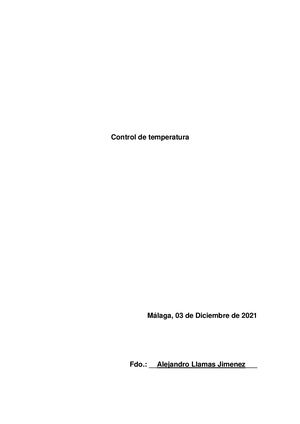 Control de temperatura

Málaga, 03 de Diciembre de 2021

Fdo.: Alejandro Llamas Jimenez